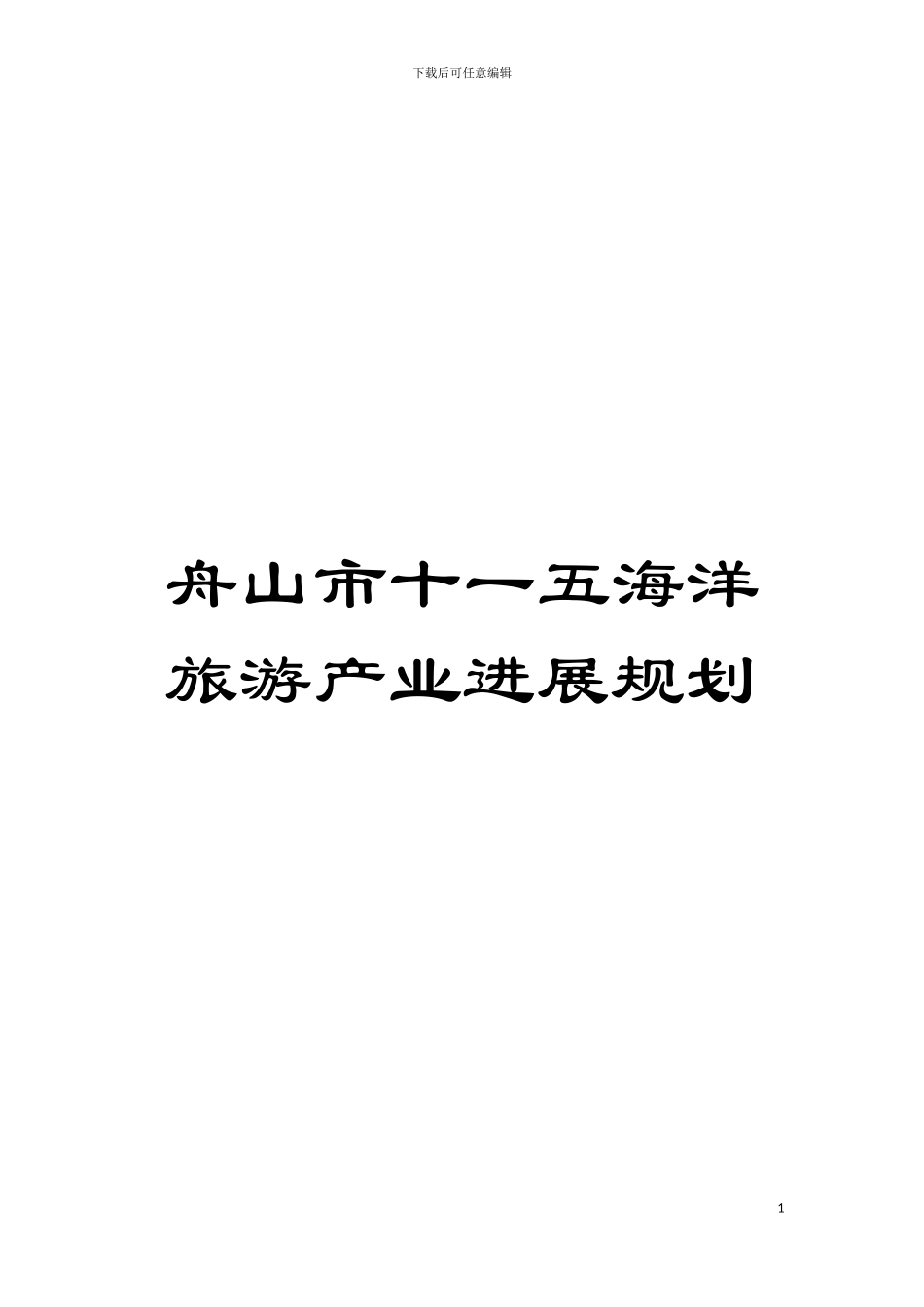 下载后可任意编辑

舟山市十一五海洋旅游产业进展规划

1